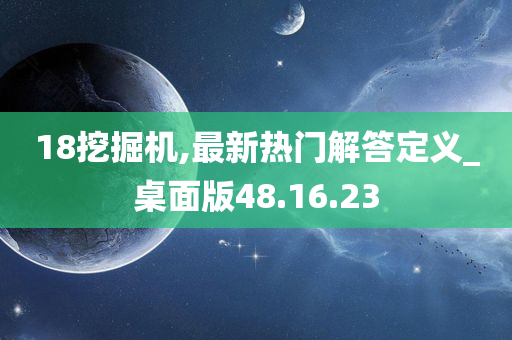 18挖掘机,最新热门解答定义_桌面版48.16.23